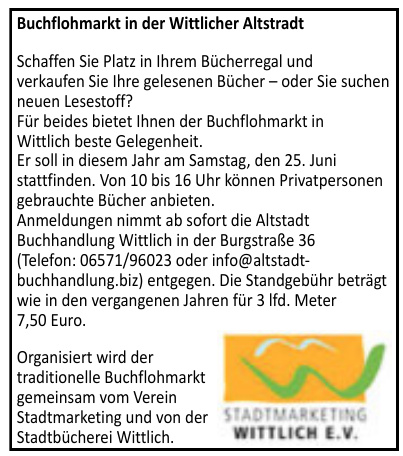 Buchflohmarkt in der Wittlicher Altstradt

Schaffen Sie Platz in Ihrem Bücherregal und verkaufen Sie Ihre gelesenen Bücher – oder Sie suchen neuen Lesestoff?
Für beides bietet Ihnen der Buchflohmarkt in Wittlich beste Gelegenheit.
Er soll in diesem Jahr am Samstag, den 25. Juni stattfinden. Von 10 bis 16 Uhr können Privatpersonen gebrauchte Bücher anbieten.
Anmeldungen nimmt ab sofort die Altstadt Buchhandlung Wittlich in der Burgstraße 36 (Telefon: 06571/96023 oder info@altstadt-buchhandlung.biz) entgegen. Die Standgebühr beträgt wie in den vergangenen Jahren für 3 lfd. Meter 7,50 Euro.

Organisiert wird der traditionelle Buchflohmarkt gemeinsam vom Verein Stadtmarketing und von der Stadtbücherei Wittlich.

STADTMARKETING
WITTLICH E.V.